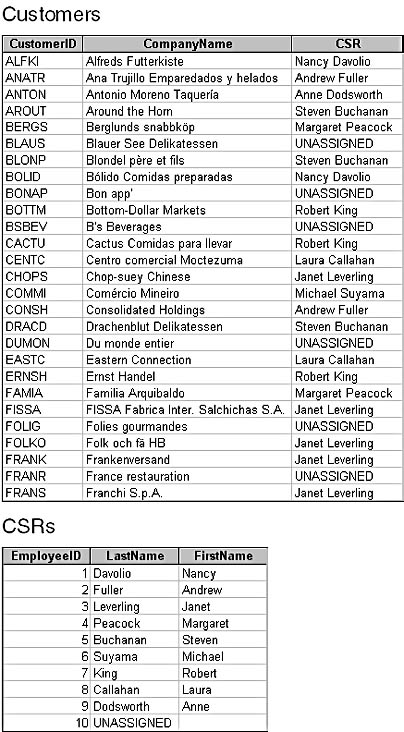 Customers

| CustomerID | CompanyName | CSR |
|---|---|---|
| ALFKI | Alfreds Futterkiste | Nancy Davolio |
| ANATR | Ana Trujillo Emparedados y helados | Andrew Fuller |
| ANTON | Antonio Moreno Taquería | Anne Dodsworth |
| AROUT | Around the Horn | Steven Buchanan |
| BERGS | Berglunds snabbköp | Margaret Peacock |
| BLAUS | Blauer See Delikatessen | UNASSIGNED |
| BLONP | Blondel père et fils | Steven Buchanan |
| BOLID | Bólido Comidas preparadas | Nancy Davolio |
| BONAP | Bon app' | UNASSIGNED |
| BOTTM | Bottom-Dollar Markets | Robert King |
| BSBEV | B's Beverages | UNASSIGNED |
| CACTU | Cactus Comidas para llevar | Robert King |
| CENTC | Centro comercial Moctezuma | Laura Callahan |
| CHOPS | Chop-suey Chinese | Janet Leverling |
| COMMI | Comércio Mineiro | Michael Suyama |
| CONSH | Consolidated Holdings | Andrew Fuller |
| DRACD | Drachenblut Delikatessen | Steven Buchanan |
| DUMON | Du monde entier | UNASSIGNED |
| EASTC | Eastern Connection | Laura Callahan |
| ERNSH | Ernst Handel | Robert King |
| FAMIA | Familia Arquibaldo | Margaret Peacock |
| FISSA | FISSA Fabrica Inter. Salchichas S.A. | Janet Leverling |
| FOLIG | Folies gourmandes | UNASSIGNED |
| FOLKO | Folk och fä HB | Janet Leverling |
| FRANK | Frankenversand | Janet Leverling |
| FRANR | France restauration | UNASSIGNED |
| FRANS | Franchi S.p.A. | Janet Leverling |

CSRs

| EmployeeID | LastName | FirstName |
|---|---|---|
| 1 | Davolio | Nancy |
| 2 | Fuller | Andrew |
| 3 | Leverling | Janet |
| 4 | Peacock | Margaret |
| 5 | Buchanan | Steven |
| 6 | Suyama | Michael |
| 7 | King | Robert |
| 8 | Callahan | Laura |
| 9 | Dodsworth | Anne |
| 10 | UNASSIGNED | |